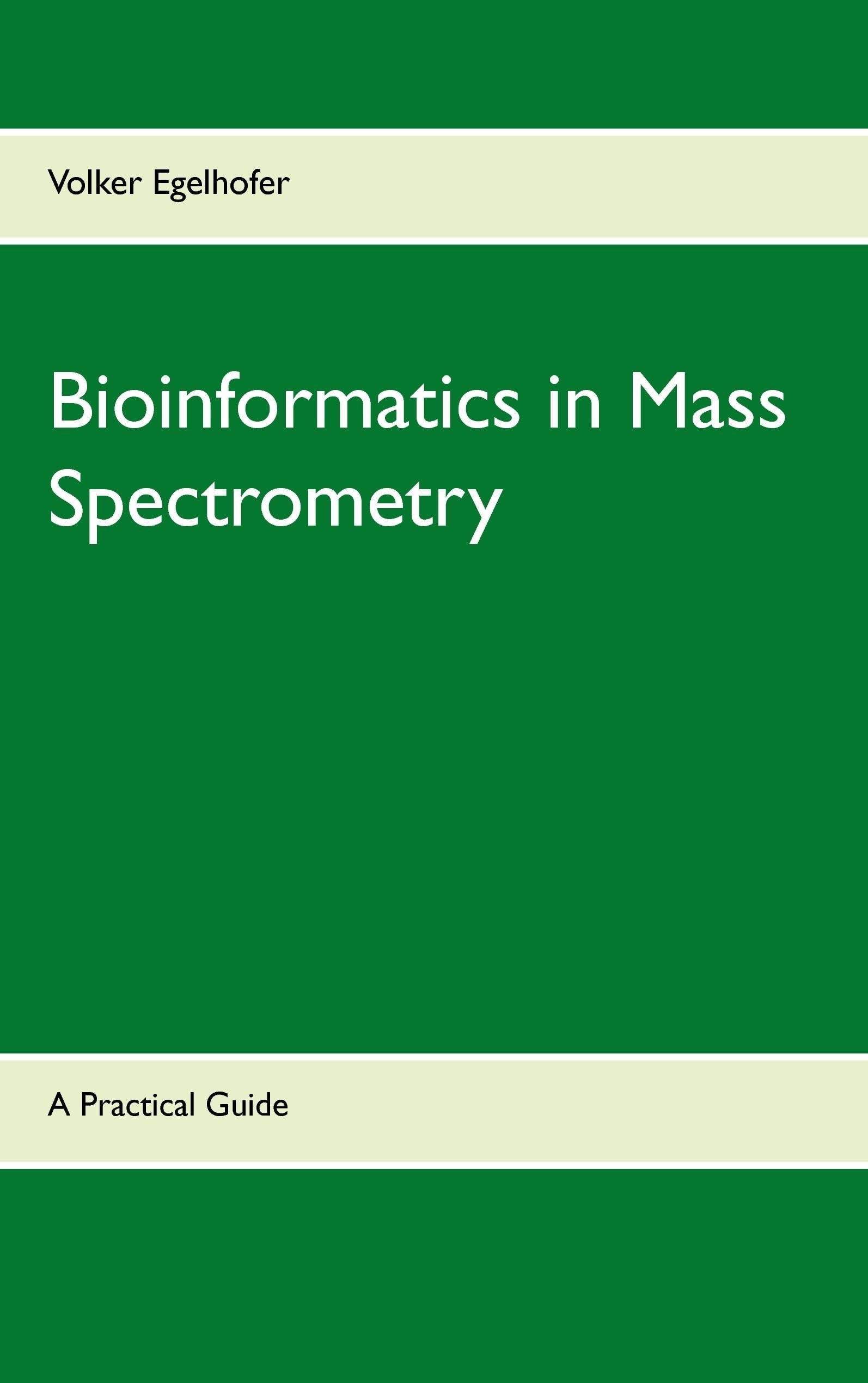 Volker Egelhofer

Bioinformatics in Mass Spectrometry

A Practical Guide